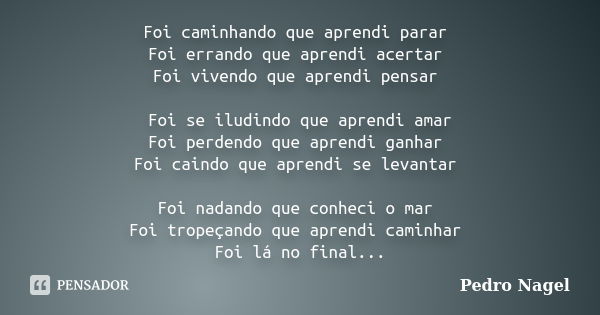 Foi caminhando que aprendi parar
Foi errando que aprendi acertar
Foi vivendo que aprendi pensar

Foi se iludindo que aprendi amar
Foi perdendo que aprendi ganhar
Foi caindo que aprendi se levantar

Foi nadando que conheci o mar
Foi tropeçando que aprendi caminhar
Foi lá no final...

PENSADOR

Pedro Nagel